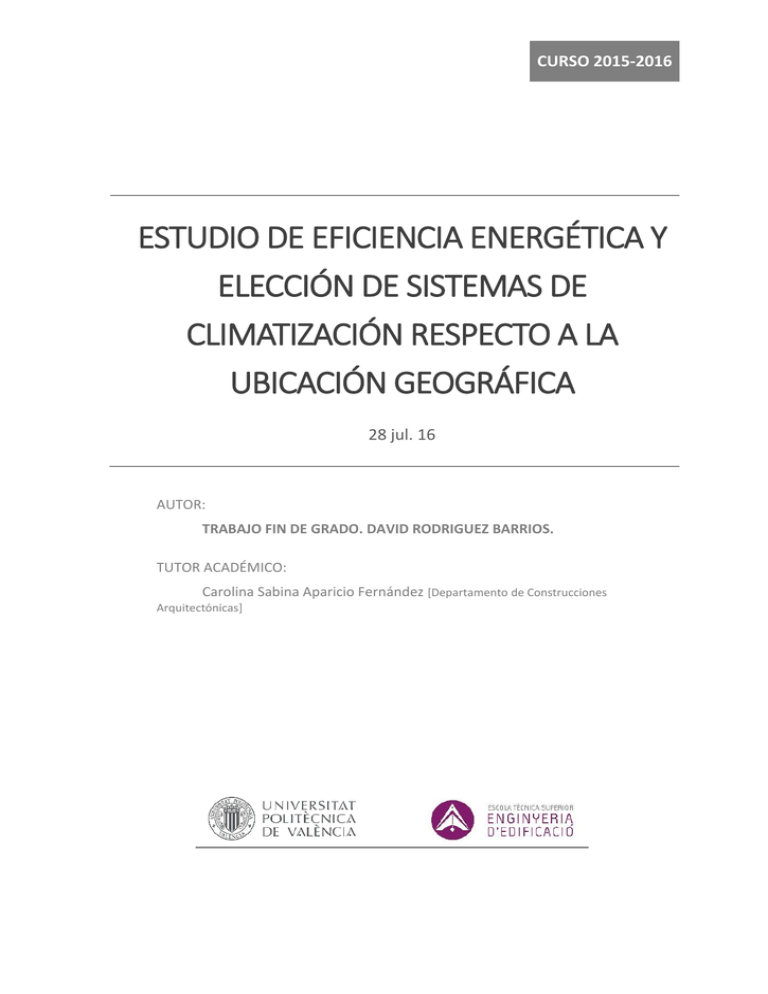 CURSO 2015-2016

ESTUDIO DE EFICIENCIA ENERGÉTICA Y ELECCIÓN DE SISTEMAS DE CLIMATIZACIÓN RESPECTO A LA UBICACIÓN GEOGRÁFICA

28 jul. 16

AUTOR:

TRABAJO FIN DE GRADO. DAVID RODRIGUEZ BARRIOS.

TUTOR ACADÉMICO:

Carolina Sabina Aparicio Fernández [Departamento de Construcciones Arquitectónicas]

UNIVERSITAT POLITÈCNICA DE VALÈNCIA

ESCOLA TÈCNICA SUPERIOR ENGINYERIA D'EDIFICACIÓ